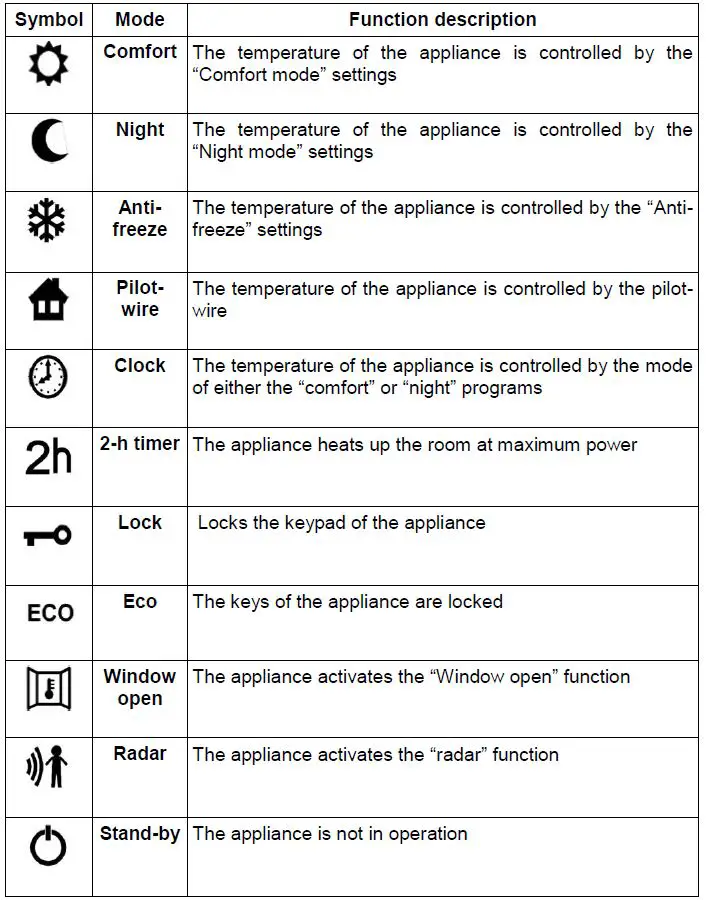 | Symbol | Mode | Function description |
|---|---|---|
| | Comfort | The temperature of the appliance is controlled by the "Comfort mode" settings |
| | Night | The temperature of the appliance is controlled by the "Night mode" settings |
| | Anti-freeze | The temperature of the appliance is controlled by the "Anti-freeze" settings |
| | Pilot-wire | The temperature of the appliance is controlled by the pilot-wire |
| | Clock | The temperature of the appliance is controlled by the mode of either the "comfort" or "night" programs |
| 2h | 2-h timer | The appliance heats up the room at maximum power |
| | Lock | Locks the keypad of the appliance |
| ECO | Eco | The keys of the appliance are locked |
| | Window open | The appliance activates the "Window open" function |
| | Radar | The appliance activates the "radar" function |
| | Stand-by | The appliance is not in operation |